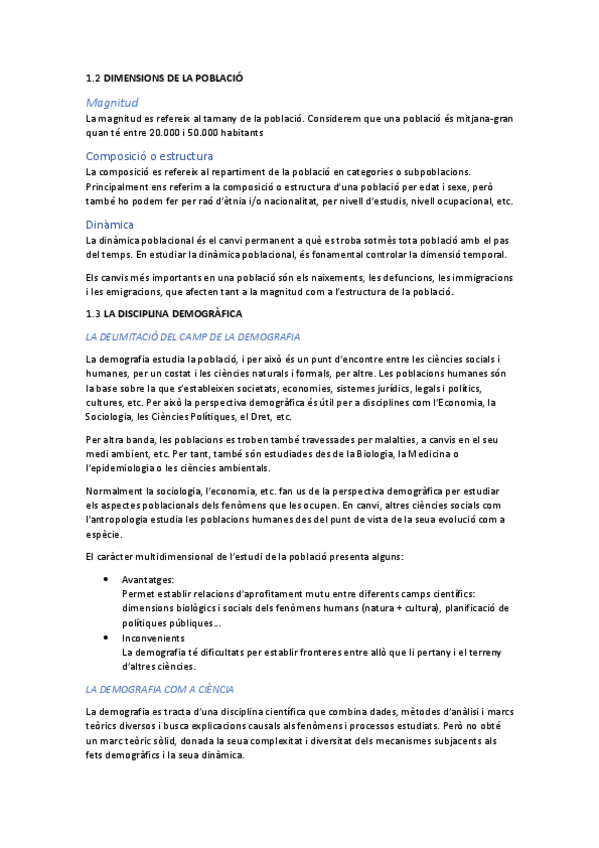 1.2 DIMENSIONS DE LA POBLACIÓ

Magnitud

La magnitud es refereix al tamany de la població. Considerem que una població és mitjana-gran quan té entre 20.000 i 50.000 habitants

Composició o estructura

La composició es refereix al repartiment de la població en categories o subpoblacions. Principalment ens referim a la composició o estructura d'una població per edat i sexe, però també ho podem fer per raó d'ètnia i/o nacionalitat, per nivell d'estudis, nivell ocupacional, etc.

Dinàmica

La dinàmica poblacional és el canvi permanent a què es troba sotmès tota població amb el pas del temps. En estudiar la dinàmica poblacional, és fonamental controlar la dimensió temporal.

Els canvis més importants en una població són els naixements, les defuncions, les immigracions i les emigracions, que afecten tant a la magnitud com a l'estructura de la població.

1.3 LA DISCIPLINA DEMOGRÀFICA

LA DELIMITACIÓ DEL CAMP DE LA DEMOGRAFIA

La demografia estudia la població, i per això és un punt d'encontre entre les ciències socials i humanes, per un costat i les ciències naturals i formals, per altre. Les poblacions humanes són la base sobre la que s'estableixen societats, economies, sistemes jurídics, legals i polítics, cultures, etc. Per això la perspectiva demogràfica és útil per a disciplines com l'Economia, la Sociologia, les Ciències Polítiques, el Dret, etc.

Per altra banda, les poblacions es troben també travessades per malalties, a canvis en el seu medi ambient, etc. Per tant, també són estudiades des de la Biologia, la Medicina o l'epidemiologia o les ciències ambientals.

Normalment la sociologia, l'economia, etc. fan us de la perspectiva demogràfica per estudiar els aspectes poblacionals dels fenòmens que les ocupen. En canvi, altres ciències socials com l'antropologia estudia les poblacions humanes des del punt de vista de la seua evolució com a espècie.

El caràcter multidimensional de l'estudi de la població presenta alguns:

• Avantatges:
Permet establir relacions d'aprofitament mutu entre diferents camps científics: dimensions biològics i socials dels fenòmens humans (natura + cultura), planificació de polítiques públiques...
• Inconvenients
La demografia té dificultats per establir fronteres entre allò que li pertany i el terreny d'altres ciències.

LA DEMOGRAFIA COM A CIÈNCIA

La demografia es tracta d'una disciplina científica que combina dades, mètodes d'anàlisi i marcs teòrics diversos i busca explicacions causals als fenòmens i processos estudiats. Però no obté un marc teòric sòlid, donada la seua complexitat i diversitat dels mecanismes subjacents als fets demogràfics i la seua dinàmica.